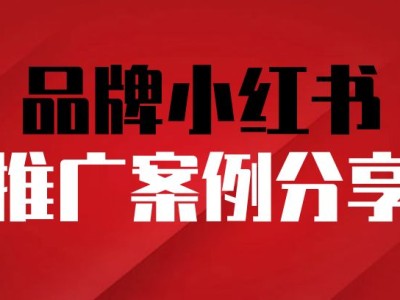 品牌小红书
推广案例分享